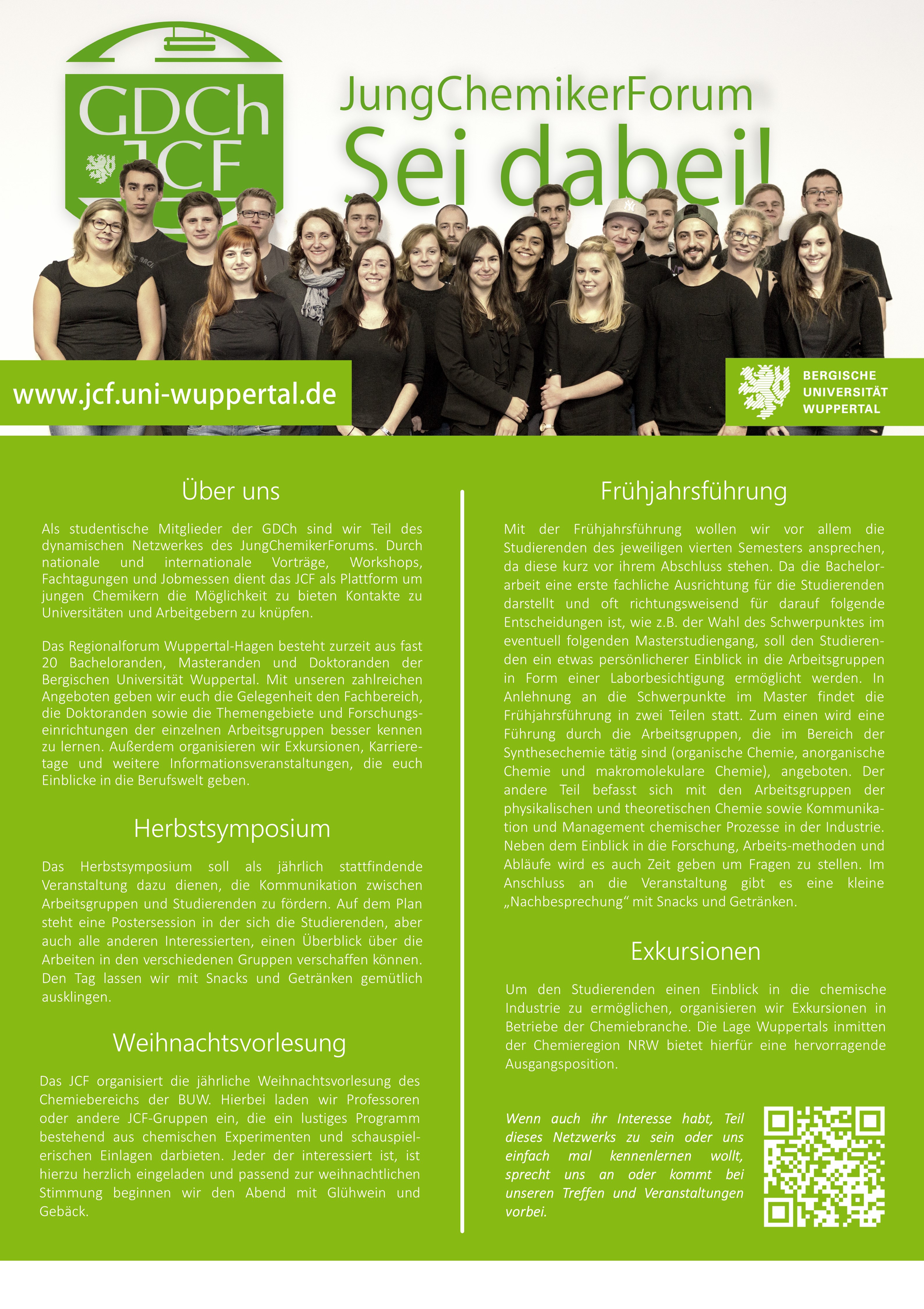 GDCh JCF

JungChemikerForum

Sei dabei!

www.jcf.uni-wuppertal.de

BERGISCHE UNIVERSITÄT WUPPERTAL

Über uns

Als studentische Mitglieder der GDCh sind wir Teil des dynamischen Netzwerkes des JungChemikerForums. Durch nationale und internationale Vorträge, Workshops, Fachtagungen und Jobmessen dient das JCF als Plattform um jungen Chemikern die Möglichkeit zu bieten Kontakte zu Universitäten und Arbeitgebern zu knüpfen.

Das Regionalforum Wuppertal-Hagen besteht zurzeit aus fast 20 Bacheloranden, Masteranden und Doktoranden der Bergischen Universität Wuppertal. Mit unseren zahlreichen Angeboten geben wir euch die Gelegenheit den Fachbereich, die Doktoranden sowie die Themengebiete und Forschungseinrichtungen der einzelnen Arbeitsgruppen besser kennen zu lernen. Außerdem organisieren wir Exkursionen, Karrieretage und weitere Informationsveranstaltungen, die euch Einblicke in die Berufswelt geben.

Herbstsymposium

Das Herbstsymposium soll als jährlich stattfindende Veranstaltung dazu dienen, die Kommunikation zwischen Arbeitsgruppen und Studierenden zu fördern. Auf dem Plan steht eine Postersession in der sich die Studierenden, aber auch alle anderen Interessierten, einen Überblick über die Arbeiten in den verschiedenen Gruppen verschaffen können. Den Tag lassen wir mit Snacks und Getränken gemütlich ausklingen.

Weihnachtsvorlesung

Das JCF organisiert die jährliche Weihnachtsvorlesung des Chemiebereichs der BUW. Hierbei laden wir Professoren oder andere JCF-Gruppen ein, die ein lustiges Programm bestehend aus chemischen Experimenten und schauspielerischen Einlagen darbieten. Jeder der interessiert ist, ist hierzu herzlich eingeladen und passend zur weihnachtlichen Stimmung beginnen wir den Abend mit Glühwein und Gebäck.

Frühjahrsführung

Mit der Frühjahrsführung wollen wir vor allem die Studierenden des jeweiligen vierten Semesters ansprechen, da diese kurz vor ihrem Abschluss stehen. Da die Bachelorarbeit eine erste fachliche Ausrichtung für die Studierenden darstellt und oft richtungsweisend für darauf folgende Entscheidungen ist, wie z.B. der Wahl des Schwerpunktes im eventuell folgenden Masterstudiengang, soll den Studierenden ein etwas persönlicherer Einblick in die Arbeitsgruppen in Form einer Laborbesichtigung ermöglicht werden. In Anlehnung an die Schwerpunkte im Master findet die Frühjahrsführung in zwei Teilen statt. Zum einen wird eine Führung durch die Arbeitsgruppen, die im Bereich der Synthesechemie tätig sind (organische Chemie, anorganische Chemie und makromolekulare Chemie), angeboten. Der andere Teil befasst sich mit den Arbeitsgruppen der physikalischen und theoretischen Chemie sowie Kommunikation und Management chemischer Prozesse in der Industrie. Neben dem Einblick in die Forschung, Arbeits-methoden und Abläufe wird es auch Zeit geben um Fragen zu stellen. Im Anschluss an die Veranstaltung gibt es eine kleine „Nachbesprechung“ mit Snacks und Getränken.

Exkursionen

Um den Studierenden einen Einblick in die chemische Industrie zu ermöglichen, organisieren wir Exkursionen in Betriebe der Chemiebranche. Die Lage Wuppertals inmitten der Chemieregion NRW bietet hierfür eine hervorragende Ausgangsposition.

Wenn auch ihr Interesse habt, Teil dieses Netzwerks zu sein oder uns einfach mal kennenlernen wollt, sprecht uns an oder kommt bei unseren Treffen und Veranstaltungen vorbei.